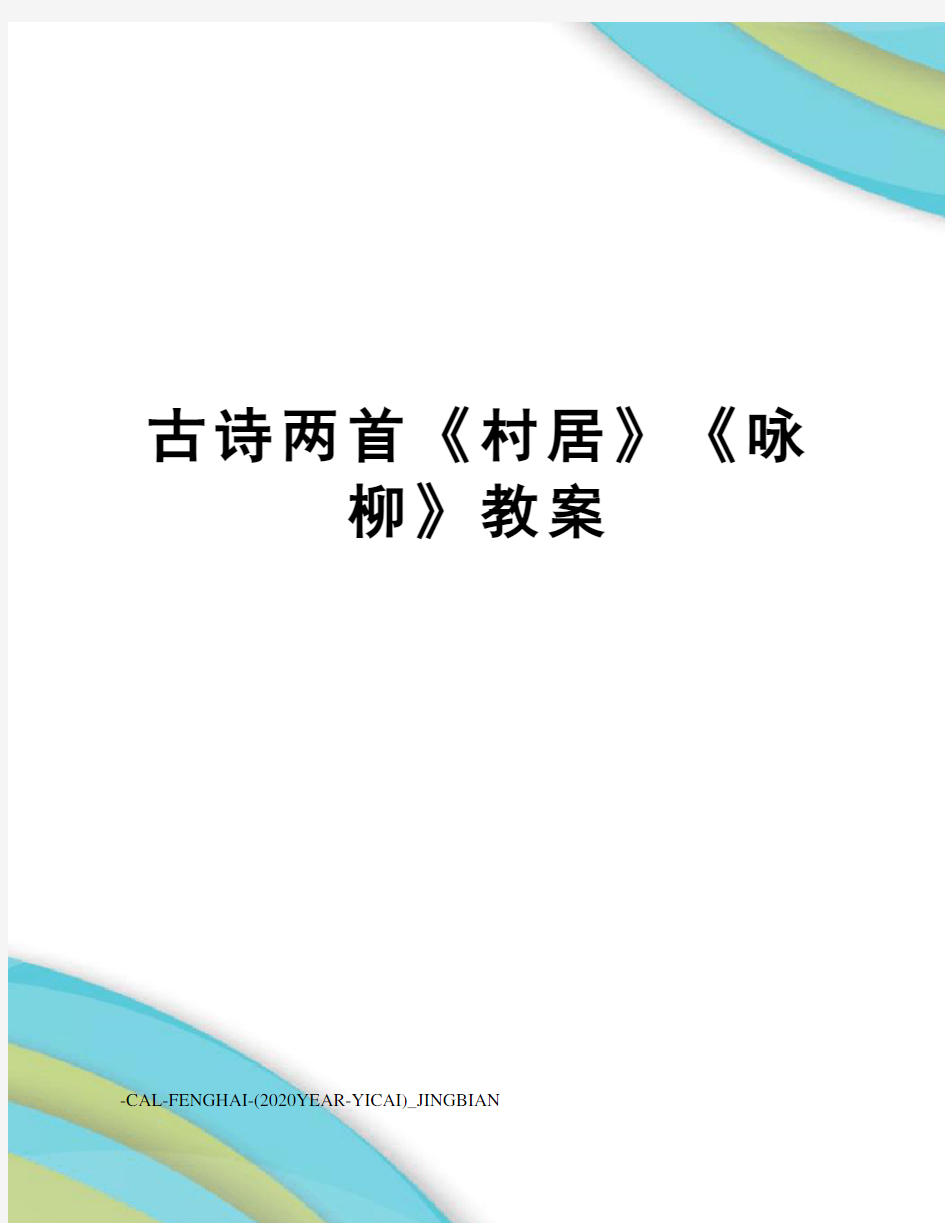 古诗两首《村居》《咏柳》教案

-CAL-FENGHAI-(2020YEAR-YICAI)_JINGBIAN